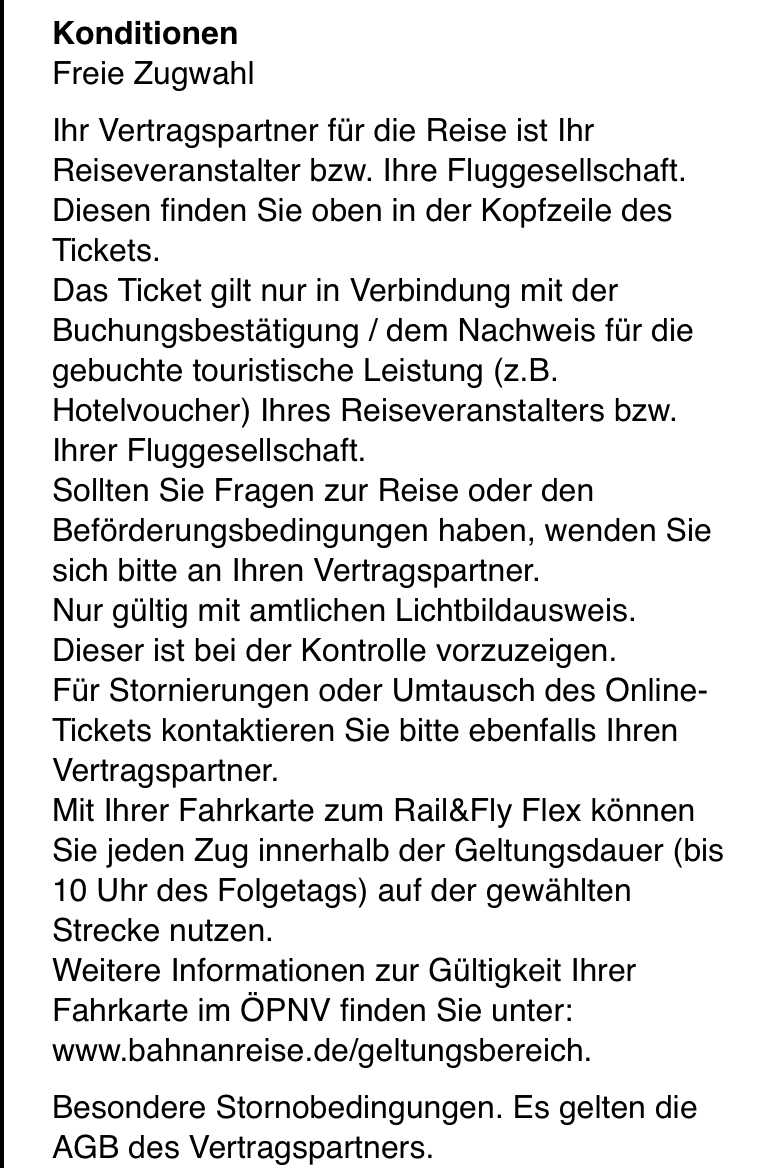 **Konditionen**
Freie Zugwahl

Ihr Vertragspartner für die Reise ist Ihr Reiseveranstalter bzw. Ihre Fluggesellschaft. Diesen finden Sie oben in der Kopfzeile des Tickets.
Das Ticket gilt nur in Verbindung mit der Buchungsbestätigung / dem Nachweis für die gebuchte touristische Leistung (z.B. Hotelvoucher) Ihres Reiseveranstalters bzw. Ihrer Fluggesellschaft.
Sollten Sie Fragen zur Reise oder den Beförderungsbedingungen haben, wenden Sie sich bitte an Ihren Vertragspartner.
Nur gültig mit amtlichen Lichtbildausweis. Dieser ist bei der Kontrolle vorzuzeigen.
Für Stornierungen oder Umtausch des Online-Tickets kontaktieren Sie bitte ebenfalls Ihren Vertragspartner.
Mit Ihrer Fahrkarte zum Rail&Fly Flex können Sie jeden Zug innerhalb der Geltungsdauer (bis 10 Uhr des Folgetags) auf der gewählten Strecke nutzen.
Weitere Informationen zur Gültigkeit Ihrer Fahrkarte im ÖPNV finden Sie unter: www.bahnanreise.de/geltungsbereich.

Besondere Stornobedingungen. Es gelten die AGB des Vertragspartners.